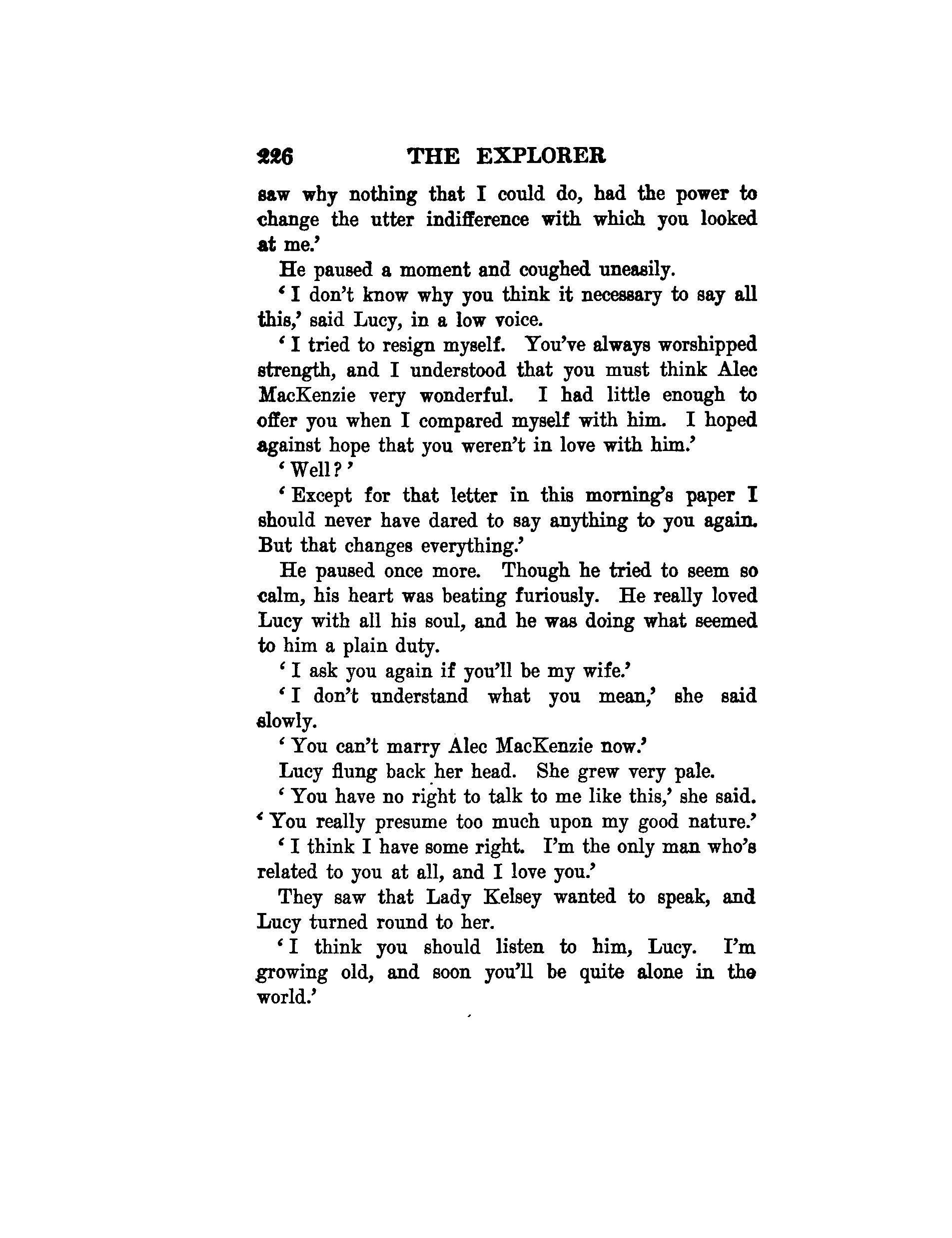 226 THE EXPLORER

saw why nothing that I could do, had the power to change the utter indifference with which you looked at me.'

He paused a moment and coughed uneasily.

'I don't know why you think it necessary to say all this,' said Lucy, in a low voice.

'I tried to resign myself. You've always worshipped strength, and I understood that you must think Alec MacKenzie very wonderful. I had little enough to offer you when I compared myself with him. I hoped against hope that you weren't in love with him.'

'Well?'

'Except for that letter in this morning's paper I should never have dared to say anything to you again. But that changes everything.'

He paused once more. Though he tried to seem so calm, his heart was beating furiously. He really loved Lucy with all his soul, and he was doing what seemed to him a plain duty.

'I ask you again if you'll be my wife.'

'I don't understand what you mean,' she said slowly.

'You can't marry Alec MacKenzie now.'

Lucy flung back her head. She grew very pale.

'You have no right to talk to me like this,' she said. 'You really presume too much upon my good nature.'

'I think I have some right. I'm the only man who's related to you at all, and I love you.'

They saw that Lady Kelsey wanted to speak, and Lucy turned round to her.

'I think you should listen to him, Lucy. I'm growing old, and soon you'll be quite alone in the world.'